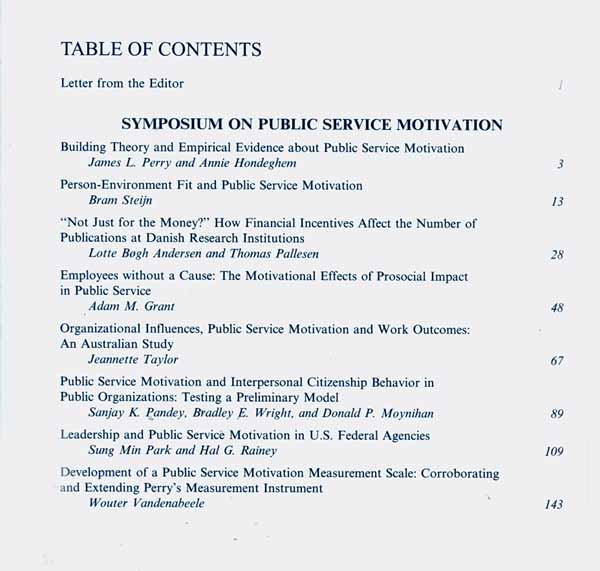 TABLE OF CONTENTS

Letter from the Editor 1

SYMPOSIUM ON PUBLIC SERVICE MOTIVATION

Building Theory and Empirical Evidence about Public Service Motivation
James L. Perry and Annie Hondeghem 3

Person-Environment Fit and Public Service Motivation
Bram Steijn 13

"Not Just for the Money?" How Financial Incentives Affect the Number of Publications at Danish Research Institutions
Lotte Bøgh Andersen and Thomas Pallesen 28

Employees without a Cause: The Motivational Effects of Prosocial Impact in Public Service
Adam M. Grant 48

Organizational Influences, Public Service Motivation and Work Outcomes: An Australian Study
Jeannette Taylor 67

Public Service Motivation and Interpersonal Citizenship Behavior in Public Organizations: Testing a Preliminary Model
Sanjay K. Pandey, Bradley E. Wright, and Donald P. Moynihan 89

Leadership and Public Service Motivation in U.S. Federal Agencies
Sung Min Park and Hal G. Rainey 109

Development of a Public Service Motivation Measurement Scale: Corroborating and Extending Perry's Measurement Instrument
Wouter Vandenabeele 143